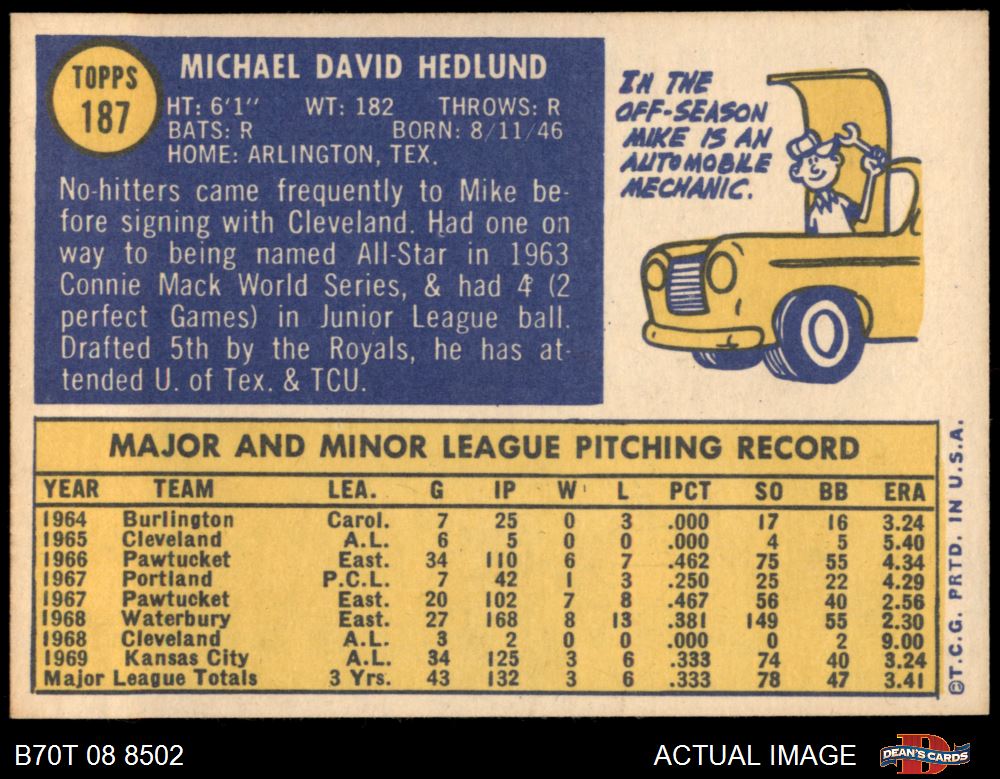 TOPPS 187

MICHAEL DAVID HEDLUND

HT: 6'1'' WT: 182 THROWS: R
BATS: R BORN: 8/11/46
HOME: ARLINGTON, TEX.

No-hitters came frequently to Mike before signing with Cleveland. Had one on way to being named All-Star in 1963 Connie Mack World Series, & had 4 (2 perfect Games) in Junior League ball. Drafted 5th by the Royals, he has attended U. of Tex. & TCU.

IN THE OFF-SEASON MIKE IS AN AUTOMOBILE MECHANIC.

MAJOR AND MINOR LEAGUE PITCHING RECORD

| YEAR | TEAM | LEA. | G | IP | W | L | PCT | SO | BB | ERA |
|---|---|---|---|---|---|---|---|---|---|---|
| 1964 | Burlington | Carol. | 7 | 25 | 0 | 3 | .000 | 17 | 16 | 3.24 |
| 1965 | Cleveland | A.L. | 6 | 5 | 0 | 0 | .000 | 4 | 5 | 5.40 |
| 1966 | Pawtucket | East. | 34 | 110 | 6 | 7 | .462 | 75 | 55 | 4.34 |
| 1967 | Portland | P.C.L. | 7 | 42 | 1 | 3 | .250 | 25 | 22 | 4.29 |
| 1967 | Pawtucket | East. | 20 | 102 | 7 | 8 | .467 | 56 | 40 | 2.56 |
| 1968 | Waterbury | East. | 27 | 168 | 8 | 13 | .381 | 149 | 55 | 2.30 |
| 1968 | Cleveland | A.L. | 3 | 2 | 0 | 0 | .000 | 0 | 2 | 9.00 |
| 1969 | Kansas City | A.L. | 34 | 125 | 3 | 6 | .333 | 74 | 40 | 3.24 |
| Major League Totals | | 3 Yrs. | 43 | 132 | 3 | 6 | .333 | 78 | 47 | 3.41 |

©T.C.G. PRTD. IN U.S.A.

B70T 08 8502

ACTUAL IMAGE

DEAN'S CARDS